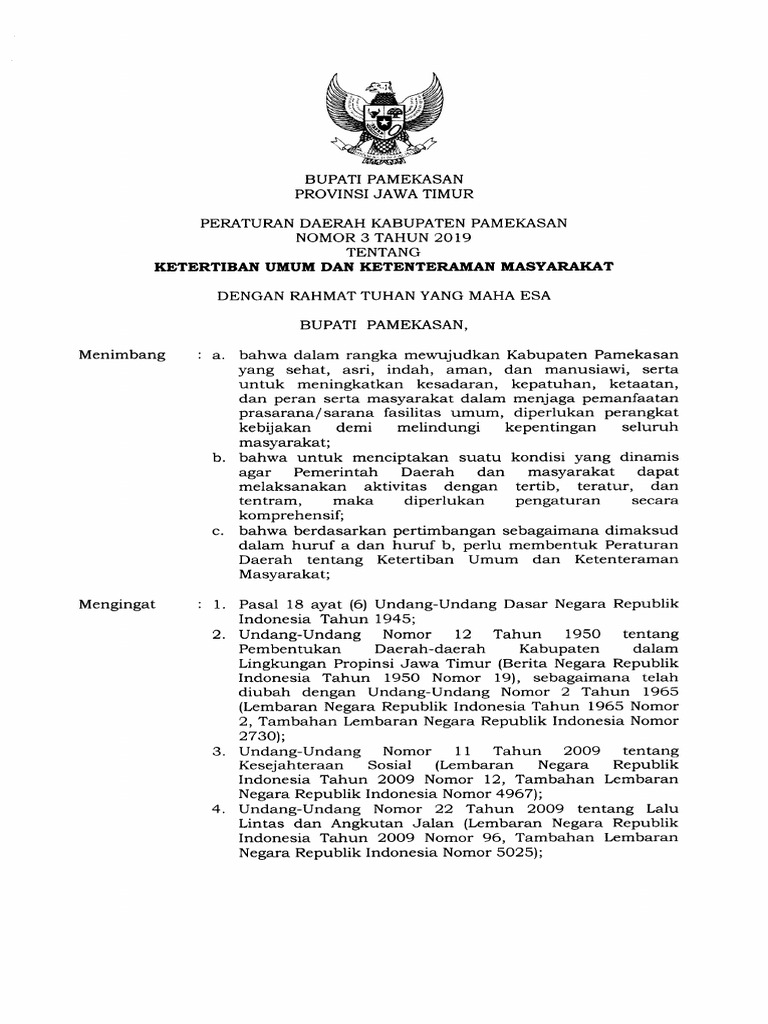 BUPATI PAMEKASAN
PROVINSI JAWA TIMUR

PERATURAN DAERAH KABUPATEN PAMEKASAN
NOMOR 3 TAHUN 2019
TENTANG
KETERTIBAN UMUM DAN KETENTERAMAN MASYARAKAT

DENGAN RAHMAT TUHAN YANG MAHA ESA

BUPATI PAMEKASAN,

Menimbang : a. bahwa dalam rangka mewujudkan Kabupaten Pamekasan yang sehat, asri, indah, aman, dan manusiawi, serta untuk meningkatkan kesadaran, kepatuhan, ketaatan, dan peran serta masyarakat dalam menjaga pemanfaatan prasarana/sarana fasilitas umum, diperlukan perangkat kebijakan demi melindungi kepentingan seluruh masyarakat;

b. bahwa untuk menciptakan suatu kondisi yang dinamis agar Pemerintah Daerah dan masyarakat dapat melaksanakan aktivitas dengan tertib, teratur, dan tentram, maka diperlukan pengaturan secara komprehensif;

c. bahwa berdasarkan pertimbangan sebagaimana dimaksud dalam huruf a dan huruf b, perlu membentuk Peraturan Daerah tentang Ketertiban Umum dan Ketenteraman Masyarakat;

Mengingat : 1. Pasal 18 ayat (6) Undang-Undang Dasar Negara Republik Indonesia Tahun 1945;

2. Undang-Undang Nomor 12 Tahun 1950 tentang Pembentukan Daerah-daerah Kabupaten dalam Lingkungan Propinsi Jawa Timur (Berita Negara Republik Indonesia Tahun 1950 Nomor 19), sebagaimana telah diubah dengan Undang-Undang Nomor 2 Tahun 1965 (Lembaran Negara Republik Indonesia Tahun 1965 Nomor 2, Tambahan Lembaran Negara Republik Indonesia Nomor 2730);

3. Undang-Undang Nomor 11 Tahun 2009 tentang Kesejahteraan Sosial (Lembaran Negara Republik Indonesia Tahun 2009 Nomor 12, Tambahan Lembaran Negara Republik Indonesia Nomor 4967);

4. Undang-Undang Nomor 22 Tahun 2009 tentang Lalu Lintas dan Angkutan Jalan (Lembaran Negara Republik Indonesia Tahun 2009 Nomor 96, Tambahan Lembaran Negara Republik Indonesia Nomor 5025);